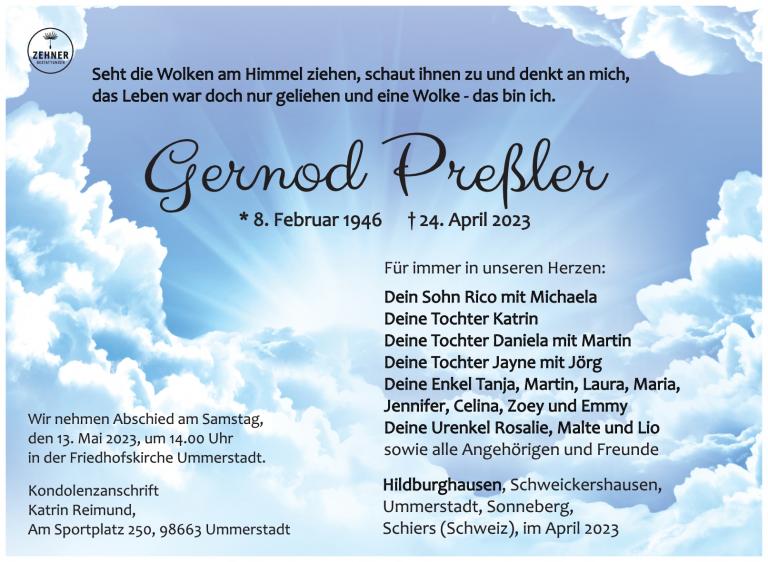 ZEHNER
BESTATTUNGEN

Seht die Wolken am Himmel ziehen, schaut ihnen zu und denkt an mich, das Leben war doch nur geliehen und eine Wolke - das bin ich.

Gernod Preßler

* 8. Februar 1946 † 24. April 2023

Für immer in unseren Herzen:

Dein Sohn Rico mit Michaela
Deine Tochter Katrin
Deine Tochter Daniela mit Martin
Deine Tochter Jayne mit Jörg
Deine Enkel Tanja, Martin, Laura, Maria, Jennifer, Celina, Zoey und Emmy
Deine Urenkel Rosalie, Malte und Lio
sowie alle Angehörigen und Freunde

Hildburghausen, Schweickershausen, Ummerstadt, Sonneberg, Schiers (Schweiz), im April 2023

Wir nehmen Abschied am Samstag, den 13. Mai 2023, um 14.00 Uhr in der Friedhofskirche Ummerstadt.

Kondolenzanschrift
Katrin Reimund,
Am Sportplatz 250, 98663 Ummerstadt